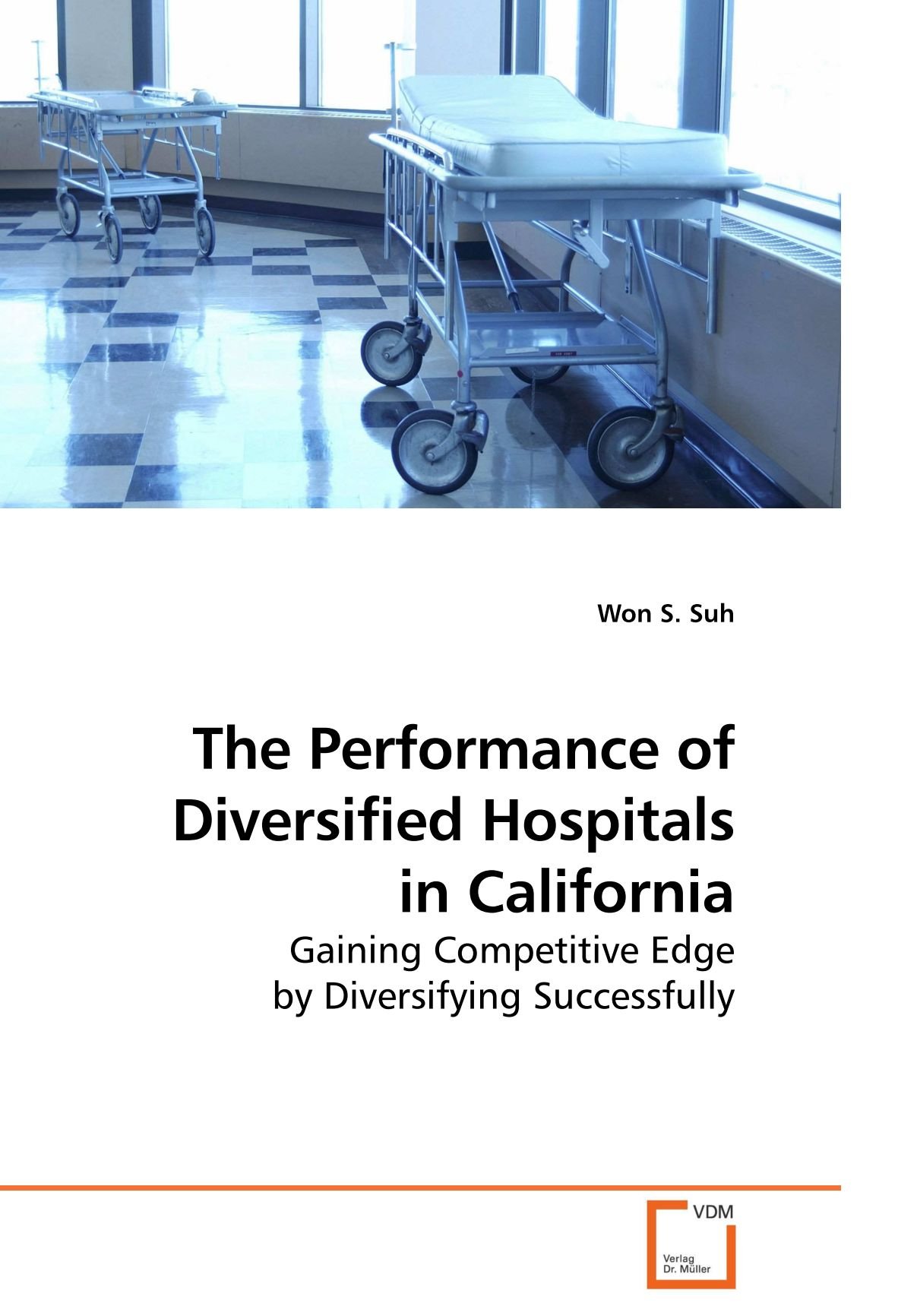 Won S. Suh

The Performance of Diversified Hospitals in California

Gaining Competitive Edge by Diversifying Successfully

VDM
Verlag Dr. Müller